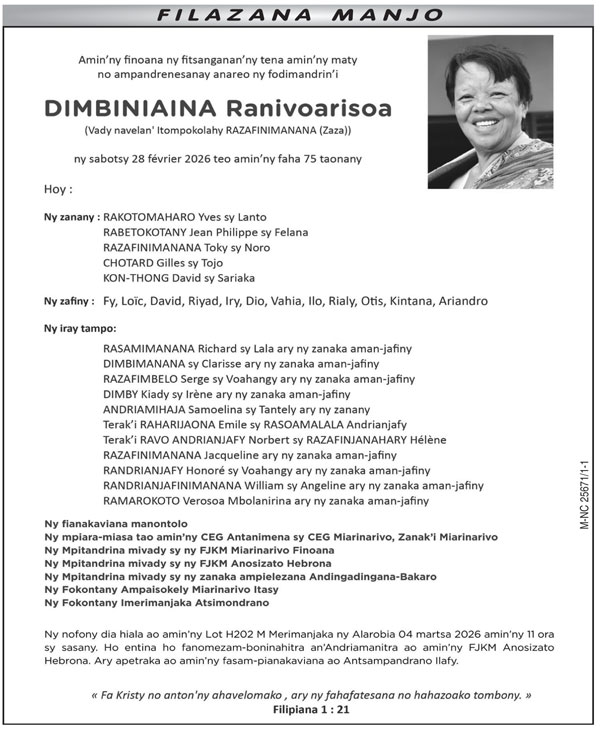 FILAZANA MANJO

Amin'ny finoana ny fitsanganan'ny tena amin'ny maty no ampandrenesanay anareo ny fodimandrin'i

DIMBINIAINA Ranivoarisoa
(Vady navelan' Itompokolahy RAZAFINIMANANA (Zaza))

ny sabotsy 28 février 2026 teo amin'ny faha 75 taonany

Hoy :

Ny zanany : RAKOTOMAHARO Yves sy Lanto
RABETOKOTANY Jean Philippe sy Felana
RAZAFINIMANANA Toky sy Noro
CHOTARD Gilles sy Tojo
KON-THONG David sy Sariaka

Ny zafiny : Fy, Loïc, David, Riyad, Iry, Dio, Vahia, Ilo, Rialy, Otis, Kintana, Ariandro

Ny iray tampo:
RASAMIMANANA Richard sy Lala ary ny zanaka aman-jafiny
DIMBIMANANA sy Clarisse ary ny zanaka aman-jafiny
RAZAFIMBELO Serge sy Voahangy ary ny zanaka aman-jafiny
DIMBY Kiady sy Irène ary ny zanaka aman-jafiny
ANDRIAMIHAJA Samoelina sy Tantely ary ny zanany
Terak'i RAHARIJAONA Emile sy RASOAMALALA Andrianjafy
Terak'i RAVO ANDRIANJAFY Norbert sy RAZAFINJANAHARY Hélène
RAZAFINIMANANA Jacqueline ary ny zanaka aman-jafiny
RANDRIANJAFY Honoré sy Voahangy ary ny zanaka aman-jafiny
RANDRIANJAFINIMANANA William sy Angeline ary ny zanaka aman-jafiny
RAMAROKOTO Verosoa Mbolanirina ary ny zanaka aman-jafiny

Ny fianakaviana manontolo
Ny mpiara-miasa tao amin'ny CEG Antanimena sy CEG Miarinarivo, Zanak'i Miarinarivo
Ny Mpitandrina mivady sy ny FJKM Miarinarivo Finoana
Ny Mpitandrina mivady sy ny FJKM Anosizato Hebrona
Ny Mpitandrina mivady sy ny zanaka ampielezana Andingadingana-Bakaro
Ny Fokontany Ampaisokely Miarinarivo Itasy
Ny Fokontany Imerimanjaka Atsimondrano

Ny nofony dia hiala ao amin'ny Lot H202 M Merimanjaka ny Alarobia 04 martsa 2026 amin'ny 11 ora sy sasany. Ho entina ho fanomezam-boninahitra an'Andriamanitra ao amin'ny FJKM Anosizato Hebrona. Ary apetraka ao amin'ny fasam-pianakaviana ao Antsampandrano Ilafy.

« Fa Kristy no anton'ny ahavelomako , ary ny fahafatesana no hahazoako tombony. »
Filipiana 1 : 21

M-NC 25671/1-1